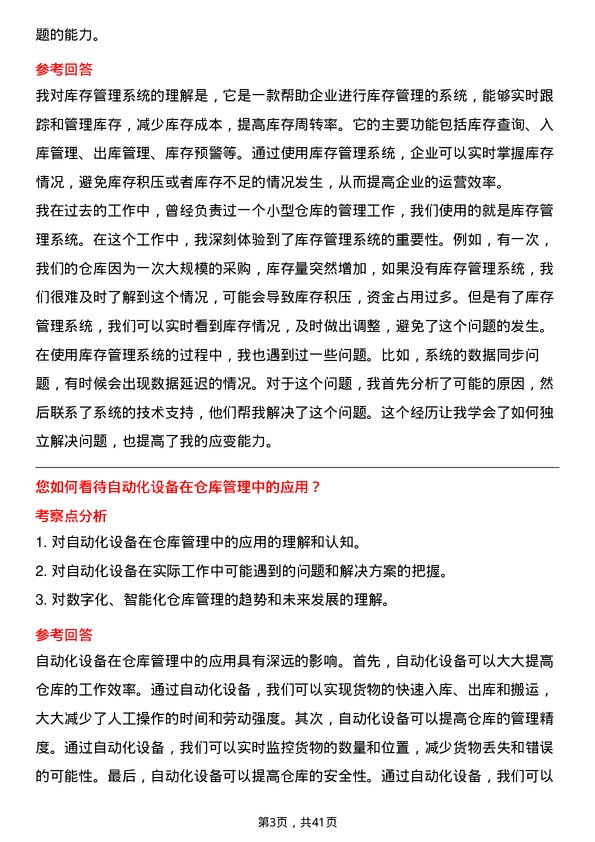 题的能力。

参考回答

我对库存管理系统的理解是，它是一款帮助企业进行库存管理的系统，能够实时跟踪和管理库存，减少库存成本，提高库存周转率。它的主要功能包括库存查询、入库管理、出库管理、库存预警等。通过使用库存管理系统，企业可以实时掌握库存情况，避免库存积压或者库存不足的情况发生，从而提高企业的运营效率。

我在过去的工作中，曾经负责过一个小型仓库的管理工作，我们使用的就是库存管理系统。在这个工作中，我深刻体验到了库存管理系统的重要性。例如，有一次，我们的仓库因为一次大规模的采购，库存量突然增加，如果没有库存管理系统，我们很难及时了解到这个情况，可能会导致库存积压，资金占用过多。但是有了库存管理系统，我们可以实时看到库存情况，及时做出调整，避免了这个问题的发生。

在使用库存管理系统的过程中，我也遇到过一些问题。比如，系统的数据同步问题，有时候会出现数据延迟的情况。对于这个问题，我首先分析了可能的原因，然后联系了系统的技术支持，他们帮我解决了这个问题。这个经历让我学会了如何独立解决问题，也提高了我的应变能力。

您如何看待自动化设备在仓库管理中的应用？

考察点分析

1. 对自动化设备在仓库管理中的应用的理解和认知。

2. 对自动化设备在实际工作中可能遇到的问题和解决方案的把握。

3. 对数字化、智能化仓库管理的趋势和未来发展的理解。

参考回答

自动化设备在仓库管理中的应用具有深远的影响。首先，自动化设备可以大大提高仓库的工作效率。通过自动化设备，我们可以实现货物的快速入库、出库和搬运，大大减少了人工操作的时间和劳动强度。其次，自动化设备可以提高仓库的管理精度。通过自动化设备，我们可以实时监控货物的数量和位置，减少货物丢失和错误的可能性。最后，自动化设备可以提高仓库的安全性。通过自动化设备，我们可以

第3页，共41页